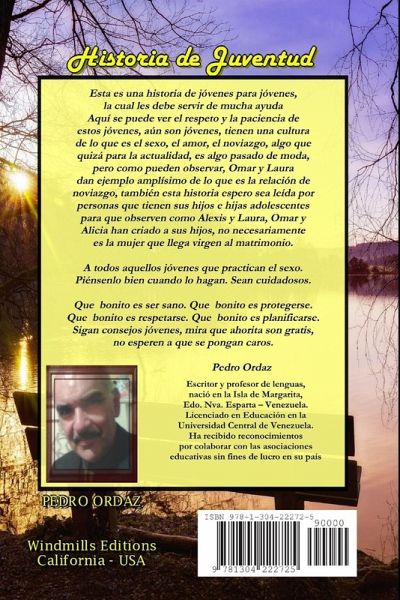 Historia de Juventud

Esta es una historia de jóvenes para jóvenes, la cual les debe servir de mucha ayuda Aquí se puede ver el respeto y la paciencia de estos jóvenes, aún son jóvenes, tienen una cultura de lo que es el sexo, el amor, el noviazgo, algo que quizá para la actualidad, es algo pasado de moda, pero como pueden observar, Omar y Laura dan ejemplo amplísimo de lo que es la relación de noviazgo, también esta historia espero sea leída por personas que tienen sus hijos e hijas adolescentes para que observen como Alexis y Laura, Omar y Alicia han criado a sus hijos, no necesariamente es la mujer que llega virgen al matrimonio.

A todos aquellos jóvenes que practican el sexo. Piénsenlo bien cuando lo hagan. Sean cuidadosos.

Que bonito es ser sano. Que bonito es protegerse. Que bonito es respetarse. Que bonito es planificarse. Sigan consejos jóvenes, mira que ahorita son gratis, no esperen a que se pongan caros.

Pedro Ordaz

Escritor y profesor de lenguas, nació en la Isla de Margarita, Edo. Nva. Esparta – Venezuela. Licenciado en Educación en la Universidad Central de Venezuela. Ha recibido reconocimientos por colaborar con las asociaciones educativas sin fines de lucro en su país

PEDRO ORDAZ

Windmills Editions
California - USA

ISBN 978-1-304-22272-5
90000
9 781304 222725